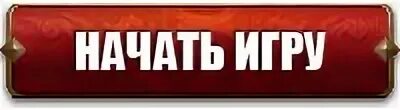 НАЧАТЬ ИГРУ